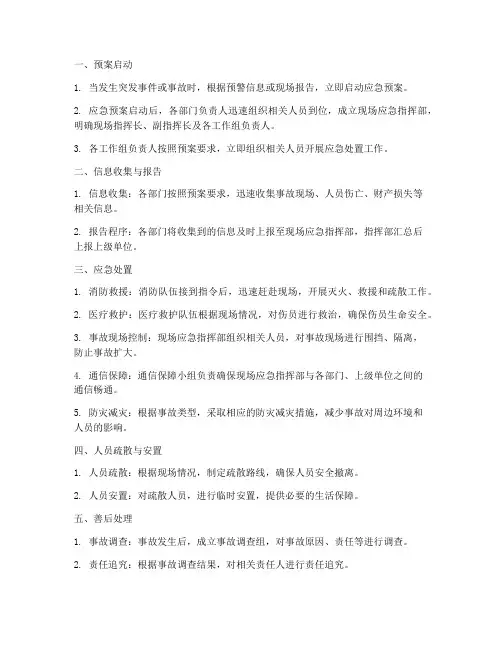 一、预案启动

1. 当发生突发事件或事故时，根据预警信息或现场报告，立即启动应急预案。

2. 应急预案启动后，各部门负责人迅速组织相关人员到位，成立现场应急指挥部，明确现场指挥长、副指挥长及各工作组负责人。

3. 各工作组负责人按照预案要求，立即组织相关人员开展应急处置工作。

二、信息收集与报告

1. 信息收集：各部门按照预案要求，迅速收集事故现场、人员伤亡、财产损失等相关信息。

2. 报告程序：各部门将收集到的信息及时上报至现场应急指挥部，指挥部汇总后上报上级单位。

三、应急处置

1. 消防救援：消防队伍接到指令后，迅速赶赴现场，开展灭火、救援和疏散工作。

2. 医疗救护：医疗救护队伍根据现场情况，对伤员进行救治，确保伤员生命安全。

3. 事故现场控制：现场应急指挥部组织相关人员，对事故现场进行围挡、隔离，防止事故扩大。

4. 通信保障：通信保障小组负责确保现场应急指挥部与各部门、上级单位之间的通信畅通。

5. 防灾减灾：根据事故类型，采取相应的防灾减灾措施，减少事故对周边环境和人员的影响。

四、人员疏散与安置

1. 人员疏散：根据现场情况，制定疏散路线，确保人员安全撤离。

2. 人员安置：对疏散人员，进行临时安置，提供必要的生活保障。

五、善后处理

1. 事故调查：事故发生后，成立事故调查组，对事故原因、责任等进行调查。

2. 责任追究：根据事故调查结果，对相关责任人进行责任追究。